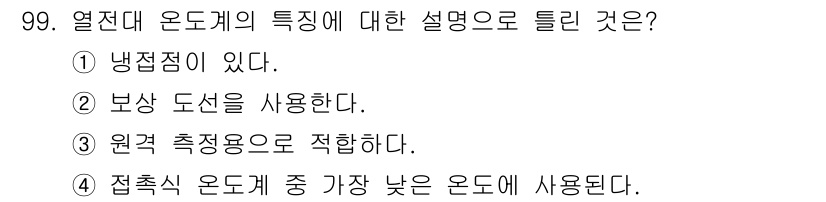 99. 열전대 온도계의 특징에 대한 설명으로 틀린 것은?

① 냉접점이 있다.

② 보상 도선을 사용한다.

③ 원격 측정용으로 적합하다.

④ 접촉식 온도계 중 가장 낮은 온도에 사용된다.